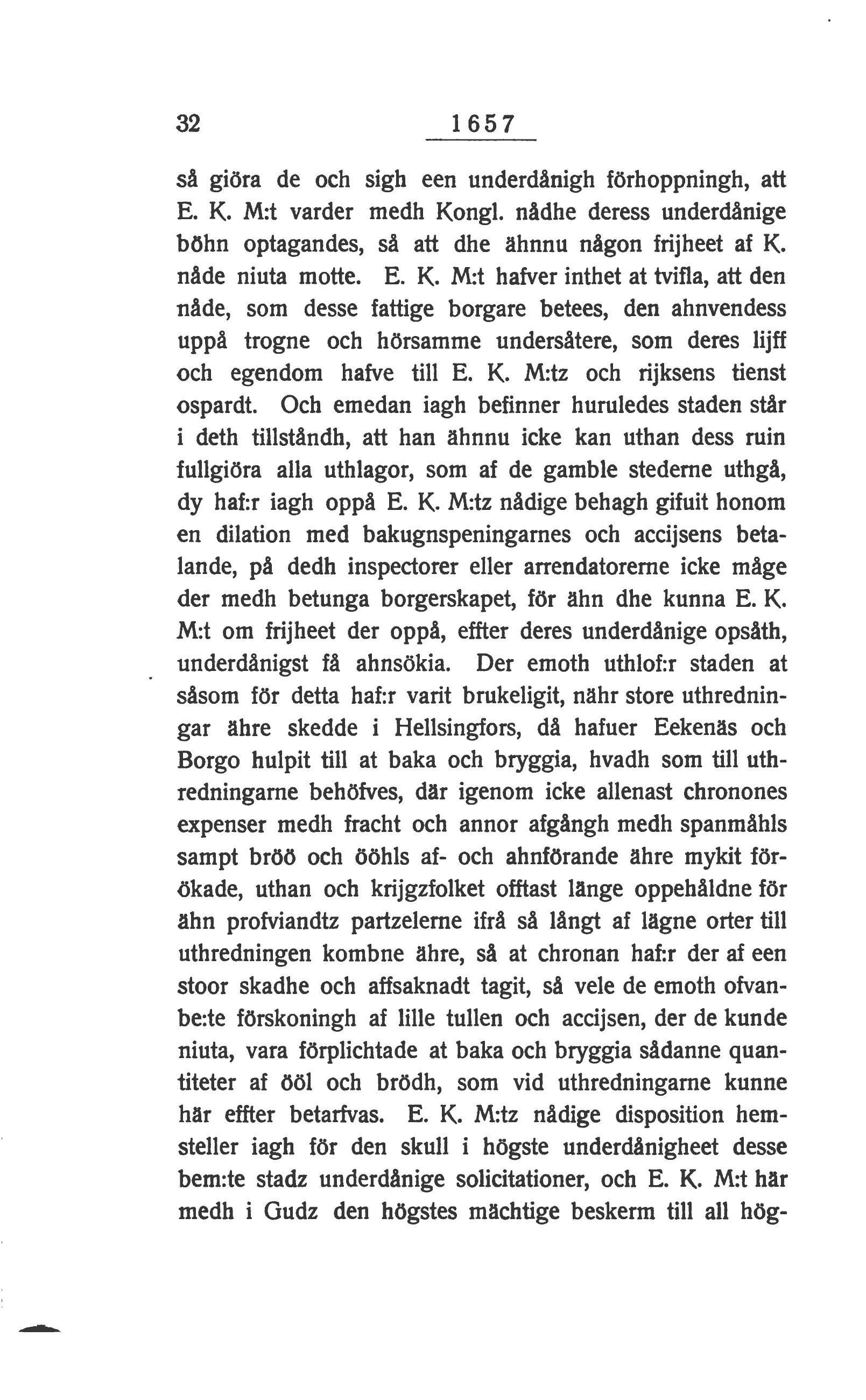 32 1657

så giöra de och sigh een underdånigh förhoppningh, att E. K. M:t varder medh Kongl. nådhe deress underdånige böhn optagandes, så att dhe ähnnu någon frijheet af K. nåde niuta motte. E. K. M:t hafver inthet at tvifla, att den nåde, som desse fattige borgare betees, den ahnvendess uppå trogne och hörsamme undersåtere, som deres lijff och egendom hafve till E. K. M:tz och rijksens tienst ospardt. Och emedan iagh befinner huruledes staden står i deth tillståndh, att han ähnnu icke kan uthan dess ruin fullgiöra alla uthlagor, som af de gamble stederne uthgå, dy haf:r iagh oppå E. K. M:tz nådige behagh gifuit honom en dilation med bakugnspeningarnes och accijsens betalande, på dedh inspectorer eller arrendatorerne icke måge der medh betunga borgerskapet, för ähn dhe kunna E. K. M:t om frijheet der oppå, effter deres underdånige opsåth, underdånigst få ahnsökia. Der emoth uthlof:r staden at såsom för detta haf:r varit brukeligit, nähr store uthredningar ähre skedde i Hellsingfors, då hafuer Eekenäs och Borgo hulpit till at baka och bryggia, hvadh som till uthredningarne behöfves, där igenom icke allenast chronones expenser medh fracht och annor afgångh medh spanmåhls sampt bröö och ööhls af- och ahnförande ähre mykit förökade, uthan och krijgzfolket offtast länge oppehåldne för ähn profviandtz partzelerne ifrå så långt af lägne orter till uthredningen kombne ähre, så at chronan haf:r der af een stoor skadhe och affsaknadt tagit, så vele de emoth ofvanbe:te förskoningh af lille tullen och accijsen, der de kunde niuta, vara förplichtade at baka och bryggia sådanne quantiteter af ööl och brödh, som vid uthredningarne kunne här effter betarfvas. E. K. M:tz nådige disposition hemsteller iagh för den skull i högste underdånigheet desse bem:te stadz underdånige solicitationer, och E. K. M:t här medh i Gudz den högstes mächtige beskerm till all hög-